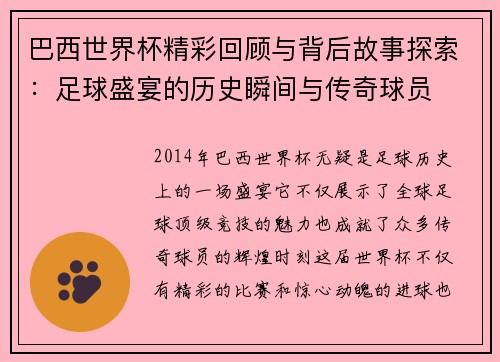 巴西世界杯精彩回顾与背后故事探索：足球盛宴的历史瞬间与传奇球员

2014年巴西世界杯无疑是足球历史上的一场盛宴它不仅展示了全球足球顶级竞技的魅力也成就了众多传奇球员的辉煌时刻这届世界杯不仅有精彩的比赛和惊心动魄的进球也